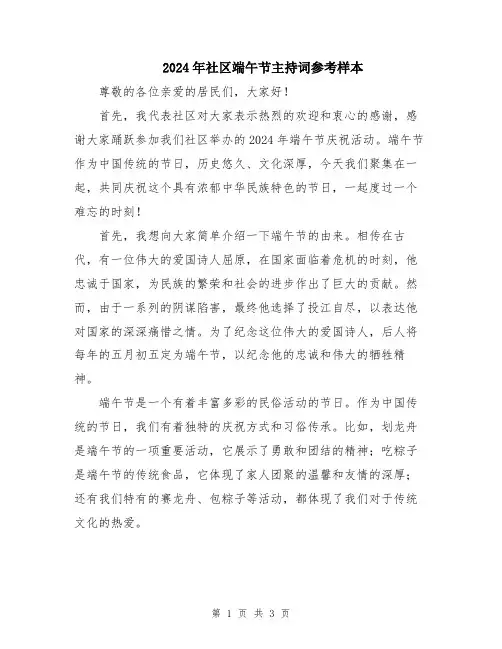 2024年社区端午节主持词参考样本

尊敬的各位亲爱的居民们，大家好！

首先，我代表社区对大家表示热烈的欢迎和衷心的感谢，感谢大家踊跃参加我们社区举办的2024年端午节庆祝活动。端午节作为中国传统的节日，历史悠久、文化深厚，今天我们聚集在一起，共同庆祝这个具有浓郁中华民族特色的节日，一起度过一个难忘的时刻！

首先，我想向大家简单介绍一下端午节的由来。相传在古代，有一位伟大的爱国诗人屈原，在国家面临着危机的时刻，他忠诚于国家，为民族的繁荣和社会的进步作出了巨大的贡献。然而，由于一系列的阴谋陷害，最终他选择了投江自尽，以表达他对国家的深深痛惜之情。为了纪念这位伟大的爱国诗人，后人将每年的五月初五定为端午节，以纪念他的忠诚和伟大的牺牲精神。

端午节是一个有着丰富多彩的民俗活动的节日。作为中国传统的节日，我们有着独特的庆祝方式和习俗传承。比如，划龙舟是端午节的一项重要活动，它展示了勇敢和团结的精神；吃粽子是端午节的传统食品，它体现了家人团聚的温馨和友情的深厚；还有我们特有的赛龙舟、包粽子等活动，都体现了我们对于传统文化的热爱。

第 1 页 共 3 页